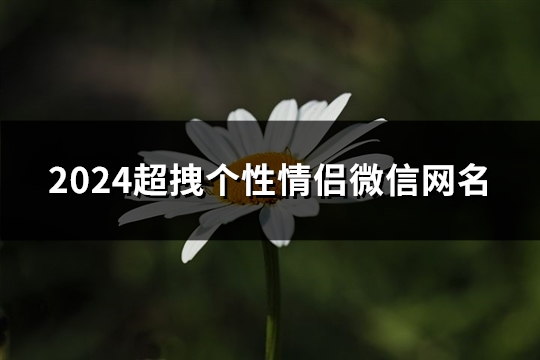 2024超拽个性情侣微信网名